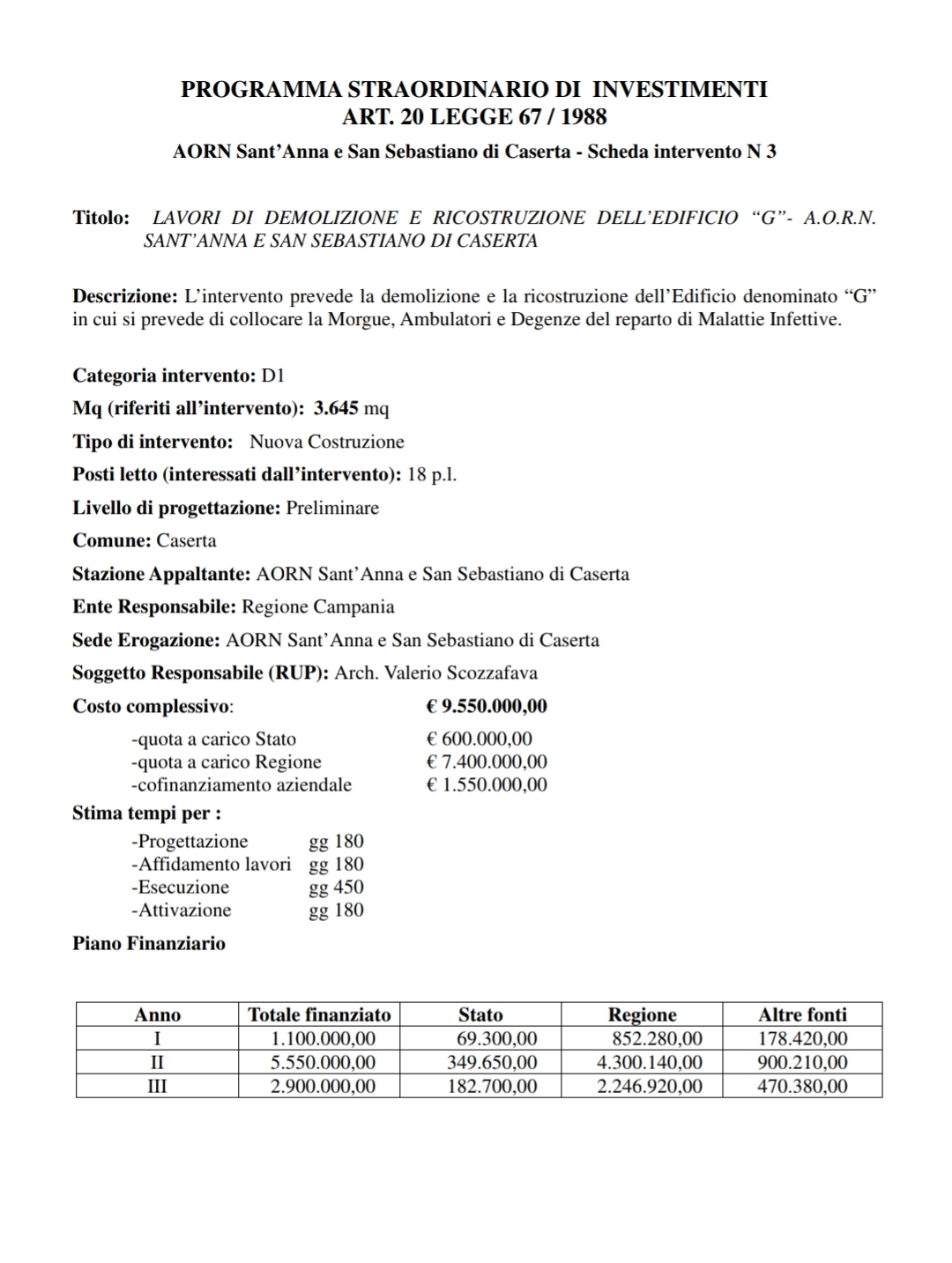 PROGRAMMA STRAORDINARIO DI INVESTIMENTI
ART. 20 LEGGE 67 / 1988

AORN Sant'Anna e San Sebastiano di Caserta - Scheda intervento N 3

Titolo: LAVORI DI DEMOLIZIONE E RICOSTRUZIONE DELL'EDIFICIO "G"- A.O.R.N. SANT'ANNA E SAN SEBASTIANO DI CASERTA

Descrizione: L'intervento prevede la demolizione e la ricostruzione dell'Edificio denominato "G" in cui si prevede di collocare la Morgue, Ambulatori e Degenze del reparto di Malattie Infettive.

Categoria intervento: D1

Mq (riferiti all'intervento): 3.645 mq

Tipo di intervento: Nuova Costruzione

Posti letto (interessati dall'intervento): 18 p.l.

Livello di progettazione: Preliminare

Comune: Caserta

Stazione Appaltante: AORN Sant'Anna e San Sebastiano di Caserta

Ente Responsabile: Regione Campania

Sede Erogazione: AORN Sant'Anna e San Sebastiano di Caserta

Soggetto Responsabile (RUP): Arch. Valerio Scozzafava

Costo complessivo: € 9.550.000,00

-quota a carico Stato € 600.000,00
-quota a carico Regione € 7.400.000,00
-cofinanziamento aziendale € 1.550.000,00

Stima tempi per :

-Progettazione gg 180
-Affidamento lavori gg 180
-Esecuzione gg 450
-Attivazione gg 180

Piano Finanziario

| Anno | Totale finanziato | Stato | Regione | Altre fonti |
|---|---|---|---|---|
| I | 1.100.000,00 | 69.300,00 | 852.280,00 | 178.420,00 |
| II | 5.550.000,00 | 349.650,00 | 4.300.140,00 | 900.210,00 |
| III | 2.900.000,00 | 182.700,00 | 2.246.920,00 | 470.380,00 |